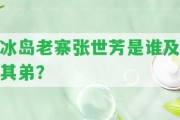 冰岛老寨张世芳是谁及其弟?